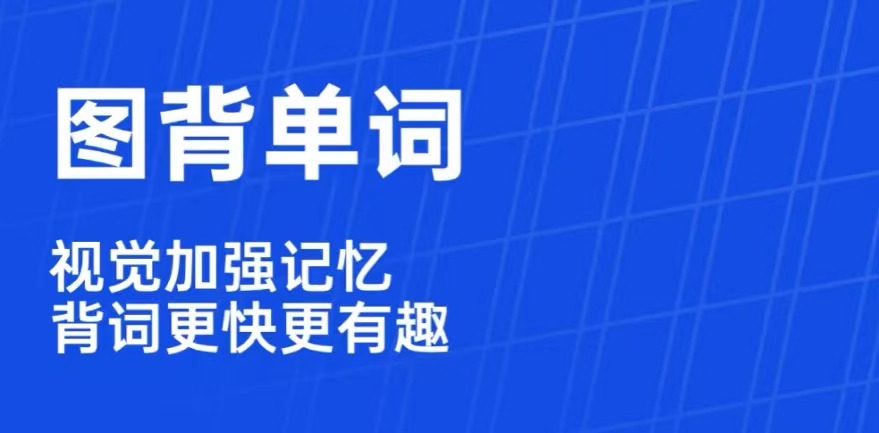 图背单词

视觉加强记忆
背词更快更有趣